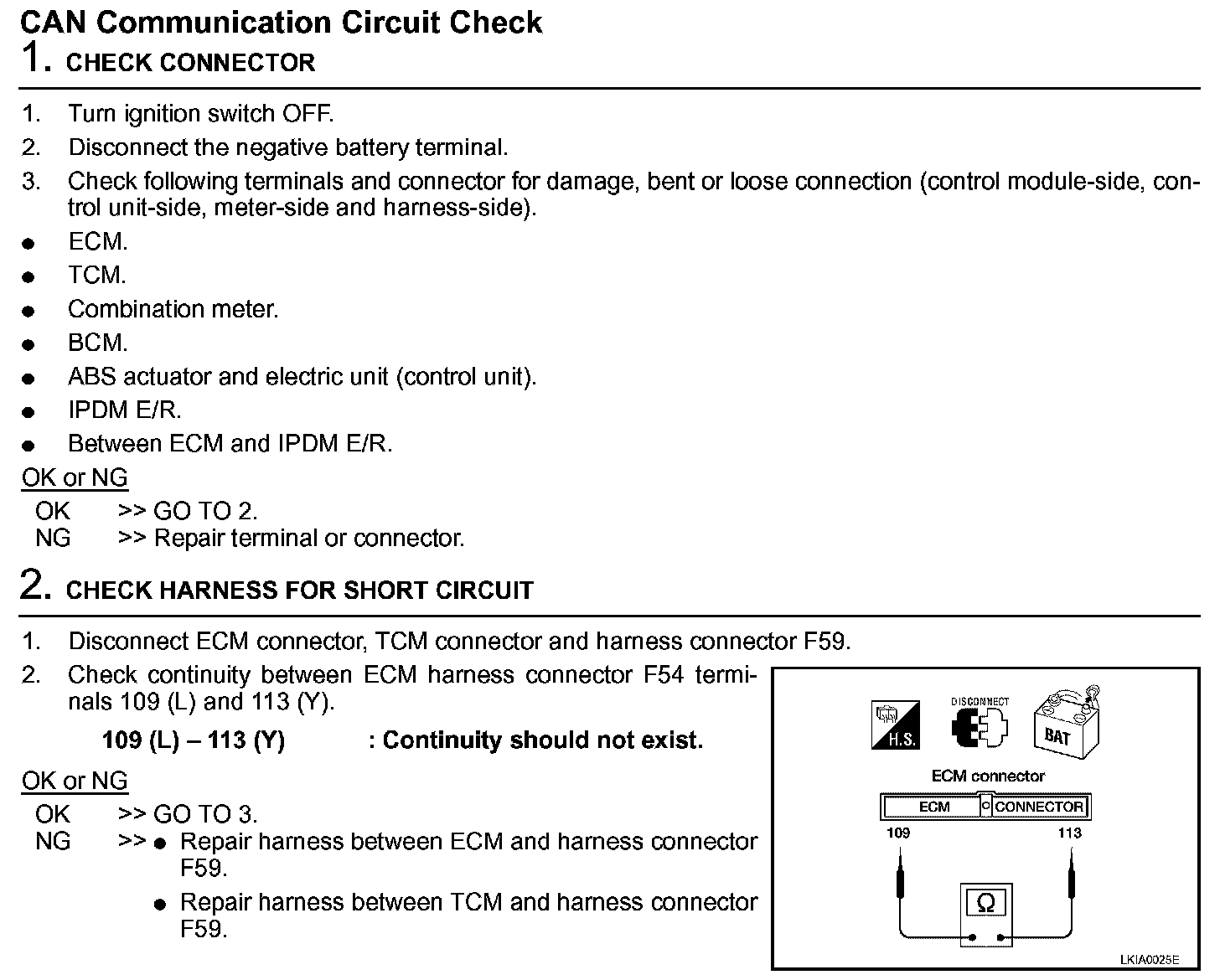 CAN Communication Circuit Check
1. CHECK CONNECTOR

1. Turn ignition switch OFF.
2. Disconnect the negative battery terminal.
3. Check following terminals and connector for damage, bent or loose connection (control module-side, control unit-side, meter-side and harness-side).
● ECM.
● TCM.
● Combination meter.
● BCM.
● ABS actuator and electric unit (control unit).
● IPDM E/R.
● Between ECM and IPDM E/R.

OK or NG
OK >> GO TO 2.
NG >> Repair terminal or connector.

2. CHECK HARNESS FOR SHORT CIRCUIT

1. Disconnect ECM connector, TCM connector and harness connector F59.
2. Check continuity between ECM harness connector F54 terminals 109 (L) and 113 (Y).

109 (L) – 113 (Y) : Continuity should not exist.

OK or NG
OK >> GO TO 3.
NG >> ● Repair harness between ECM and harness connector F59.
● Repair harness between TCM and harness connector F59.

H.S.
DISCONNECT
BAT
ECM connector
ECM
CONNECTOR
109
113
Ω
LKIA0025E